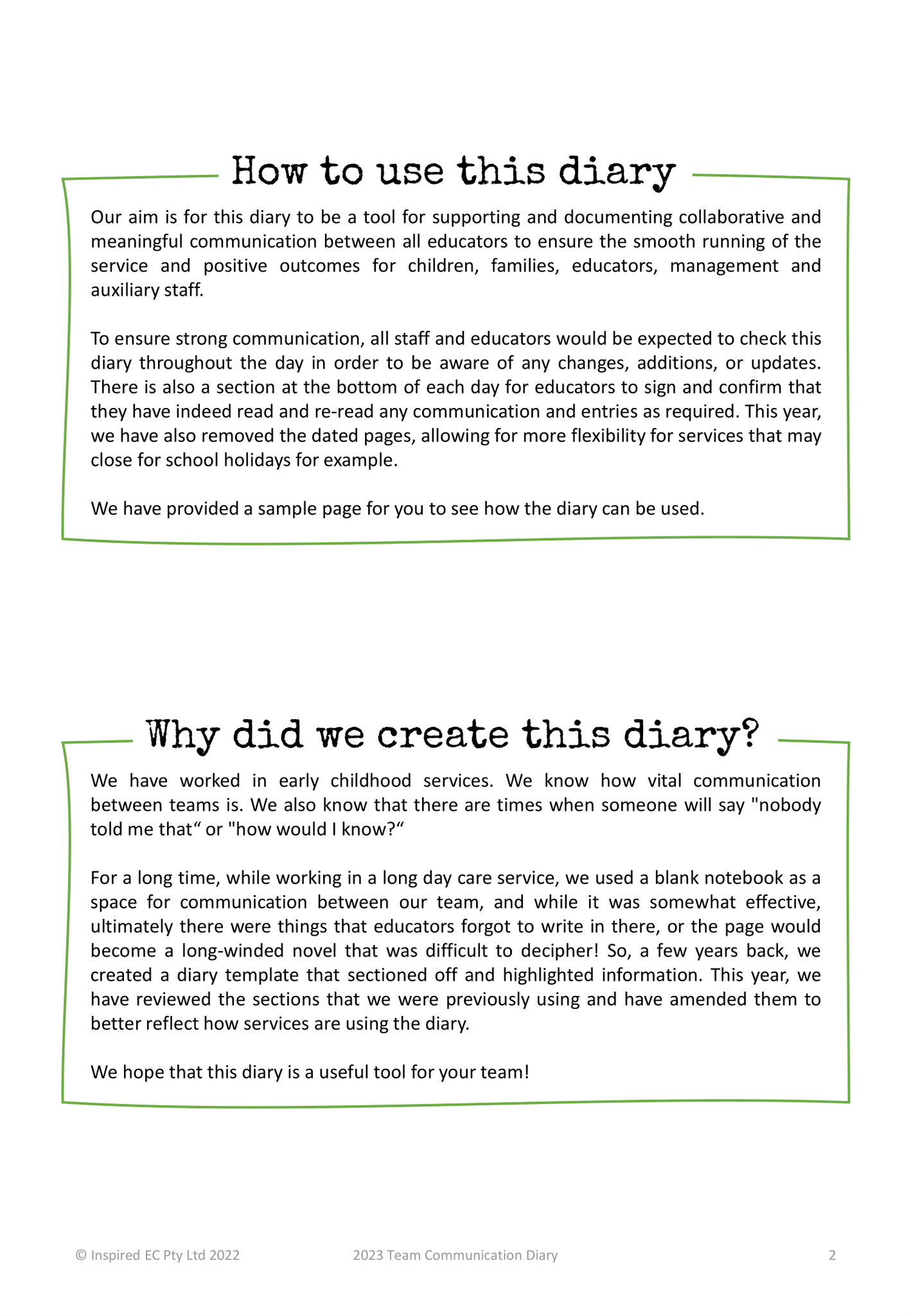 How to use this diary

Our aim is for this diary to be a tool for supporting and documenting collaborative and meaningful communication between all educators to ensure the smooth running of the service and positive outcomes for children, families, educators, management and auxiliary staff.

To ensure strong communication, all staff and educators would be expected to check this diary throughout the day in order to be aware of any changes, additions, or updates. There is also a section at the bottom of each day for educators to sign and confirm that they have indeed read and re-read any communication and entries as required. This year, we have also removed the dated pages, allowing for more flexibility for services that may close for school holidays for example.

We have provided a sample page for you to see how the diary can be used.

Why did we create this diary?

We have worked in early childhood services. We know how vital communication between teams is. We also know that there are times when someone will say "nobody told me that“ or "how would I know?“

For a long time, while working in a long day care service, we used a blank notebook as a space for communication between our team, and while it was somewhat effective, ultimately there were things that educators forgot to write in there, or the page would become a long-winded novel that was difficult to decipher! So, a few years back, we created a diary template that sectioned off and highlighted information. This year, we have reviewed the sections that we were previously using and have amended them to better reflect how services are using the diary.

We hope that this diary is a useful tool for your team!

© Inspired EC Pty Ltd 2022 2023 Team Communication Diary 2